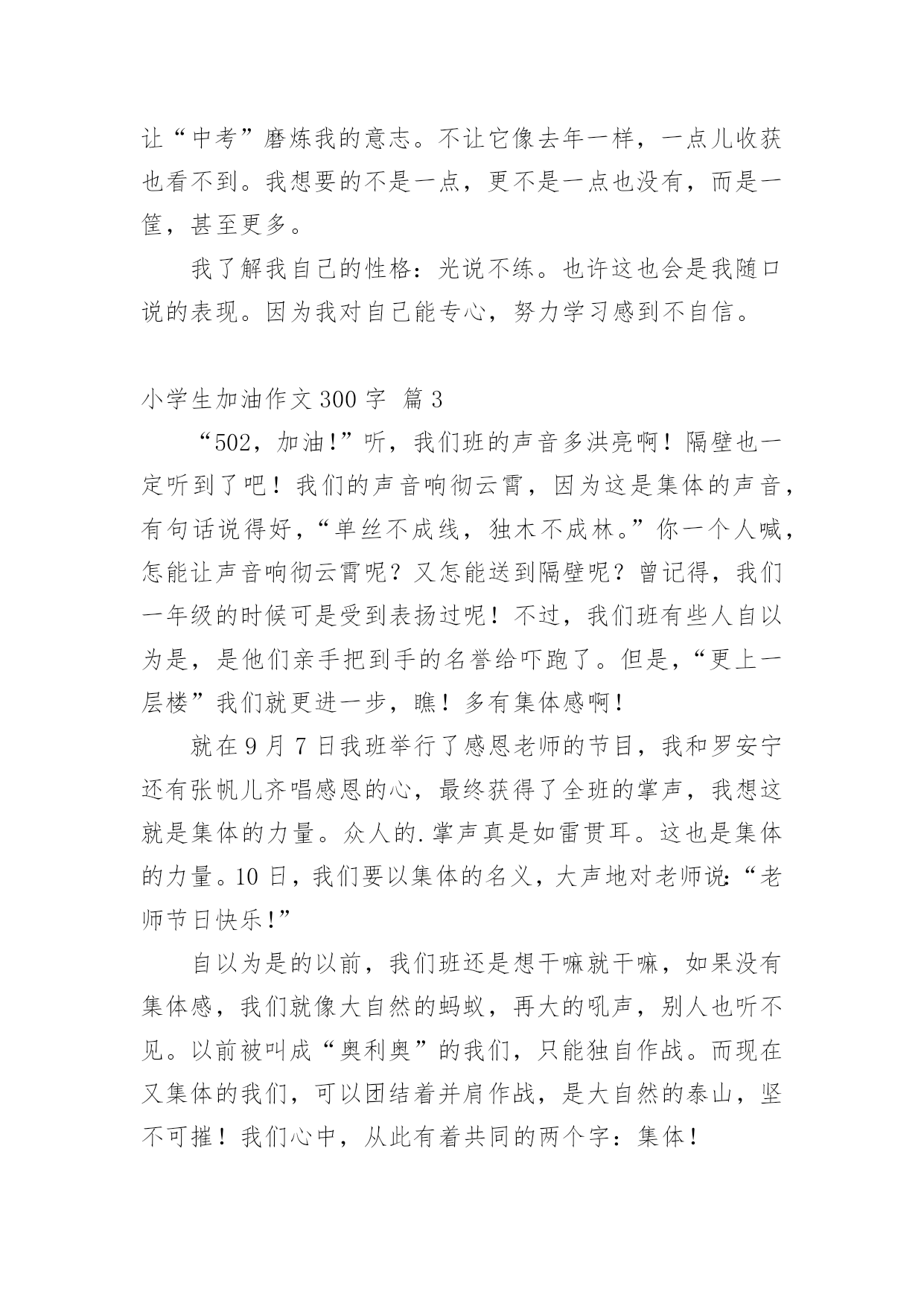 让“中考”磨炼我的意志。不让它像去年一样，一点儿收获也看不到。我想要的不是一点，更不是一点也没有，而是一筐，甚至更多。

我了解我自己的性格：光说不练。也许这也会是我随口说的表现。因为我对自己能专心，努力学习感到不自信。

小学生加油作文 300 字 篇 3

“502，加油!”听，我们班的声音多洪亮啊！隔壁也一定听到了吧！我们的声音响彻云霄，因为这是集体的声音，有句话说得好，“单丝不成线，独木不成林。”你一个人喊，怎能让声音响彻云霄呢？又怎能送到隔壁呢？曾记得，我们一年级的时候可是受到表扬过呢！不过，我们班有些人自以为是，是他们亲手把到手的名誉给吓跑了。但是，“更上一层楼”我们就更进一步，瞧！多有集体感啊！

就在 9 月 7 日我班举行了感恩老师的节目，我和罗安宁还有张帆儿齐唱感恩的心，最终获得了全班的掌声，我想这就是集体的力量。众人的.掌声真是如雷贯耳。这也是集体的力量。10 日，我们要以集体的名义，大声地对老师说:“老师节日快乐!”

自以为是的以前，我们班还是想干嘛就干嘛，如果没有集体感，我们就像大自然的蚂蚁，再大的吼声，别人也听不见。以前被叫成“奥利奥”的我们，只能独自作战。而现在又集体的我们，可以团结着并肩作战，是大自然的泰山，坚不可摧！我们心中，从此有着共同的两个字：集体！